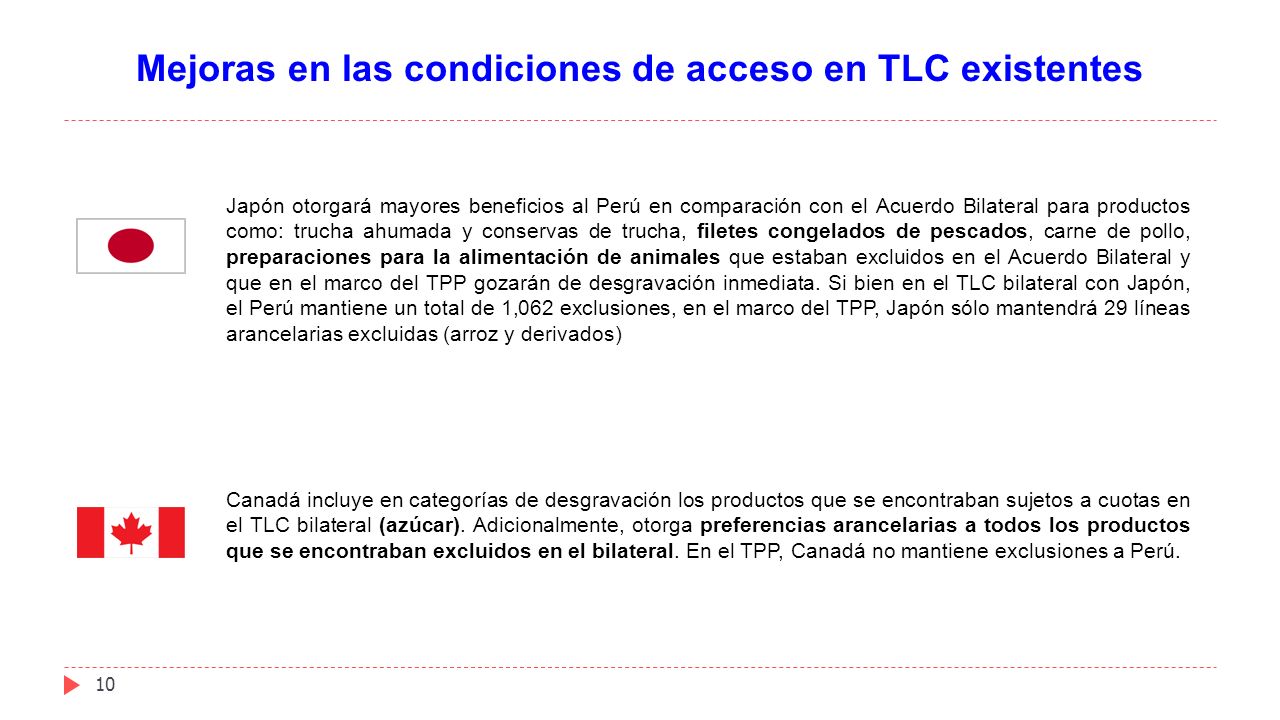 Mejoras en las condiciones de acceso en TLC existentes

Japón otorgará mayores beneficios al Perú en comparación con el Acuerdo Bilateral para productos como: trucha ahumada y conservas de trucha, filetes congelados de pescados, carne de pollo, preparaciones para la alimentación de animales que estaban excluidos en el Acuerdo Bilateral y que en el marco del TPP gozarán de desgravación inmediata. Si bien en el TLC bilateral con Japón, el Perú mantiene un total de 1,062 exclusiones, en el marco del TPP, Japón sólo mantendrá 29 líneas arancelarias excluidas (arroz y derivados)

Canadá incluye en categorías de desgravación los productos que se encontraban sujetos a cuotas en el TLC bilateral (azúcar). Adicionalmente, otorga preferencias arancelarias a todos los productos que se encontraban excluidos en el bilateral. En el TPP, Canadá no mantiene exclusiones a Perú.

10